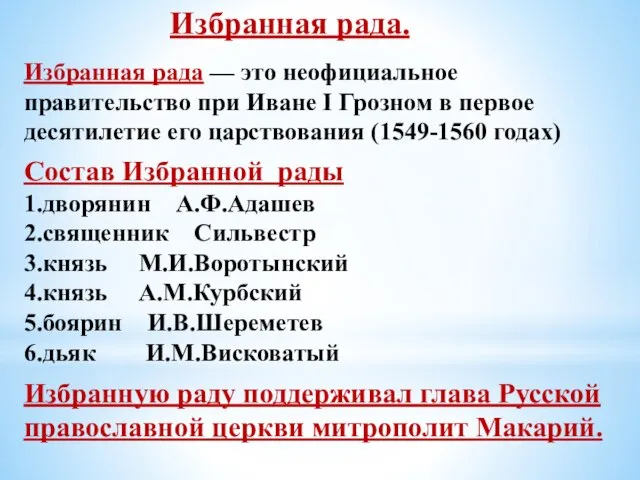 Избранная рада.

Избранная рада — это неофициальное правительство при Иване I Грозном в первое десятилетие его царствования (1549-1560 годах)

Состав Избранной рады
1.дворянин А.Ф.Адашев
2.священник Сильвестр
3.князь М.И.Воротынский
4.князь А.М.Курбский
5.боярин И.В.Шереметев
6.дьяк И.М.Висковатый

Избранную раду поддерживал глава Русской православной церкви митрополит Макарий.